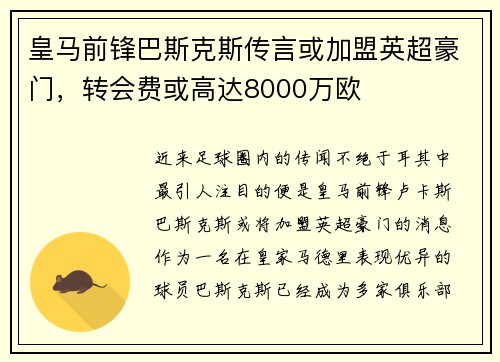 皇马前锋巴斯克斯传言或加盟英超豪门，转会费或高达8000万欧

近来足球圈内的传闻不绝于耳其中最引人注目的便是皇马前锋卢卡斯巴斯克斯或将加盟英超豪门的消息作为一名在皇家马德里表现优异的球员巴斯克斯已经成为多家俱乐部